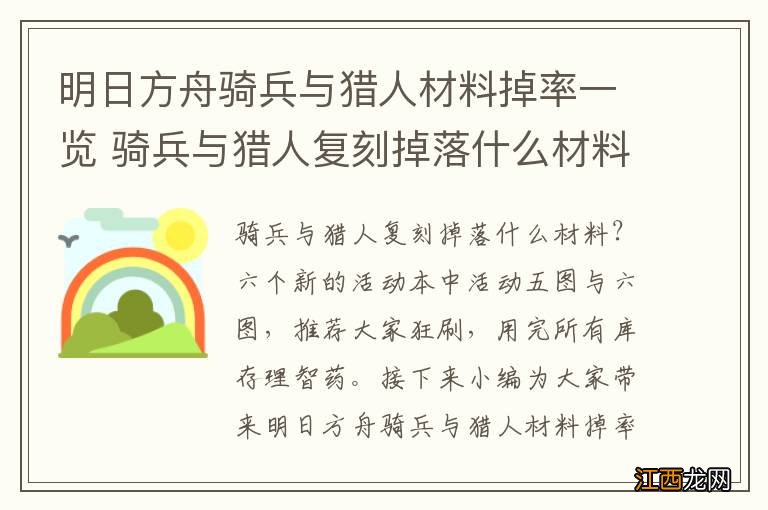 明日方舟骑兵与猎人材料掉率一览 骑兵与猎人复刻掉落什么材料

骑兵与猎人复刻掉落什么材料？六个新的活动本中活动五图与六图，推荐大家狂刷，用完所有库存理智药。接下来小编为大家带来明日方舟骑兵与猎人材料掉率

江西龙网